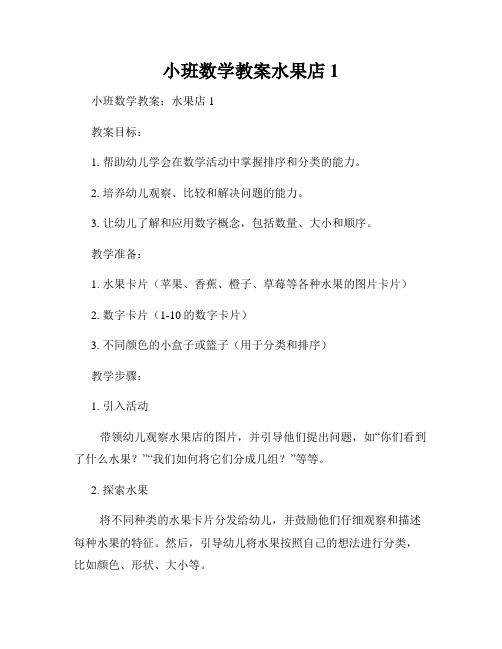 小班数学教案水果店 1

小班数学教案：水果店 1

教案目标：

1. 帮助幼儿学会在数学活动中掌握排序和分类的能力。

2. 培养幼儿观察、比较和解决问题的能力。

3. 让幼儿了解和应用数字概念，包括数量、大小和顺序。

教学准备：

1. 水果卡片（苹果、香蕉、橙子、草莓等各种水果的图片卡片）

2. 数字卡片（1-10 的数字卡片）

3. 不同颜色的小盒子或篮子（用于分类和排序）

教学步骤：

1. 引入活动

带领幼儿观察水果店的图片，并引导他们提出问题，如“你们看到了什么水果？”“我们如何将它们分成几组？”等等。

2. 探索水果

将不同种类的水果卡片分发给幼儿，并鼓励他们仔细观察和描述每种水果的特征。然后，引导幼儿将水果按照自己的想法进行分类，比如颜色、形状、大小等。